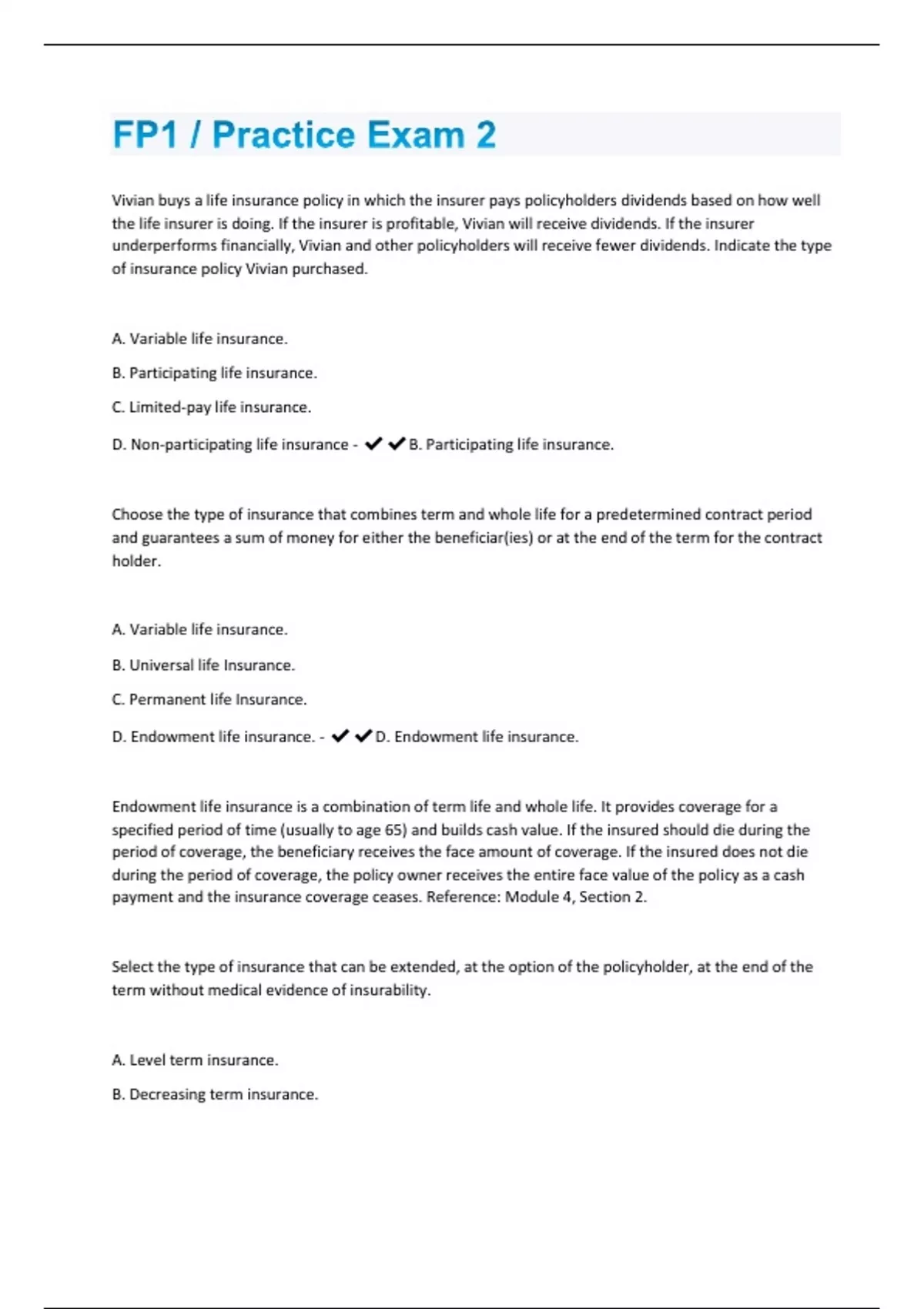 FP1 / Practice Exam 2

Vivian buys a life insurance policy in which the insurer pays policyholders dividends based on how well the life insurer is doing. If the insurer is profitable, Vivian will receive dividends. If the insurer underperforms financially, Vivian and other policyholders will receive fewer dividends. Indicate the type of insurance policy Vivian purchased.

A. Variable life insurance.

B. Participating life insurance.

C. Limited-pay life insurance.

D. Non-participating life insurance - ✔✔B. Participating life insurance.

Choose the type of insurance that combines term and whole life for a predetermined contract period and guarantees a sum of money for either the beneficiar(ies) or at the end of the term for the contract holder.

A. Variable life insurance.

B. Universal life Insurance.

C. Permanent life Insurance.

D. Endowment life insurance. - ✔✔D. Endowment life insurance.

Endowment life insurance is a combination of term life and whole life. It provides coverage for a specified period of time (usually to age 65) and builds cash value. If the insured should die during the period of coverage, the beneficiary receives the face amount of coverage. If the insured does not die during the period of coverage, the policy owner receives the entire face value of the policy as a cash payment and the insurance coverage ceases. Reference: Module 4, Section 2.

Select the type of insurance that can be extended, at the option of the policyholder, at the end of the term without medical evidence of insurability.

A. Level term insurance.

B. Decreasing term insurance.